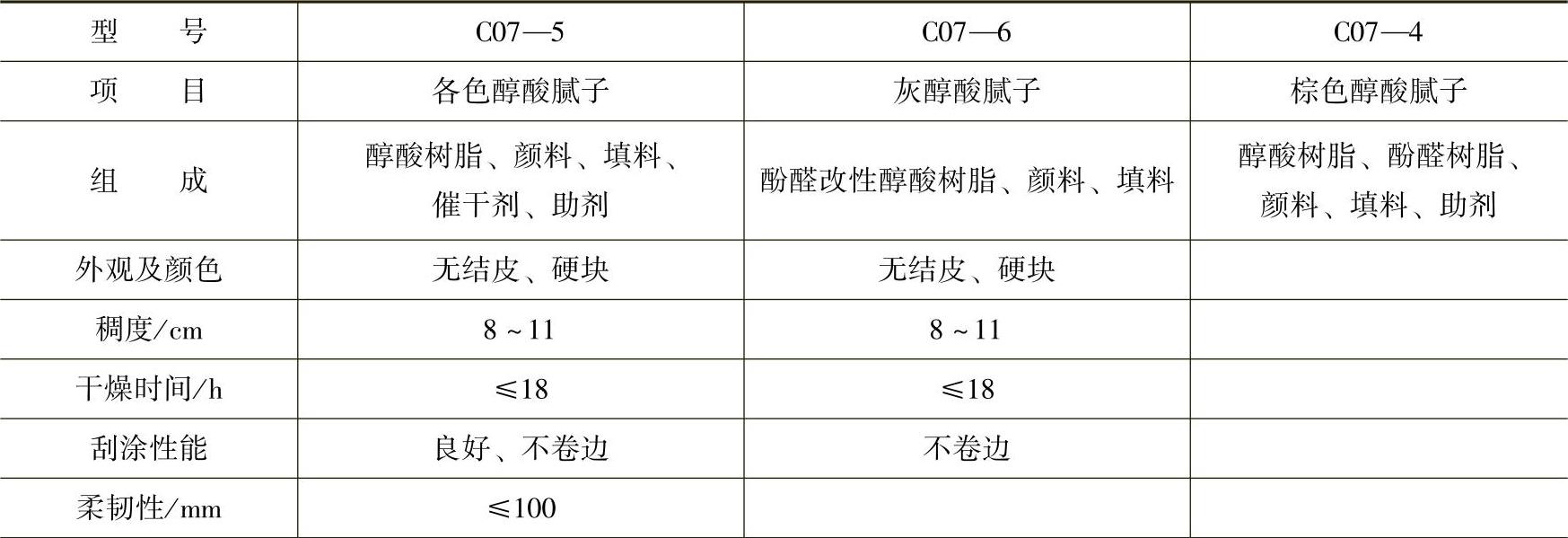 | 型　　号 | C07—5 | C07—6 | C07—4 |
|---|---|---|---|
| 项　　目 | 各色醇酸腻子 | 灰醇酸腻子 | 棕色醇酸腻子 |
| 组　　成 | 醇酸树脂、颜料、填料、催干剂、助剂 | 酚醛改性醇酸树脂、颜料、填料 | 醇酸树脂、酚醛树脂、颜料、填料、助剂 |
| 外观及颜色 | 无结皮、硬块 | 无结皮、硬块 | |
| 稠度/cm | 8～11 | 8～11 | |
| 干燥时间/h | ≤18 | ≤18 | |
| 刮涂性能 | 良好、不卷边 | 不卷边 | |
| 柔韧性/mm | ≤100 | | |